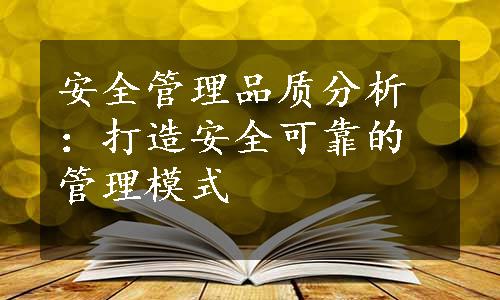 安全管理品质分析：打造安全可靠的管理模式